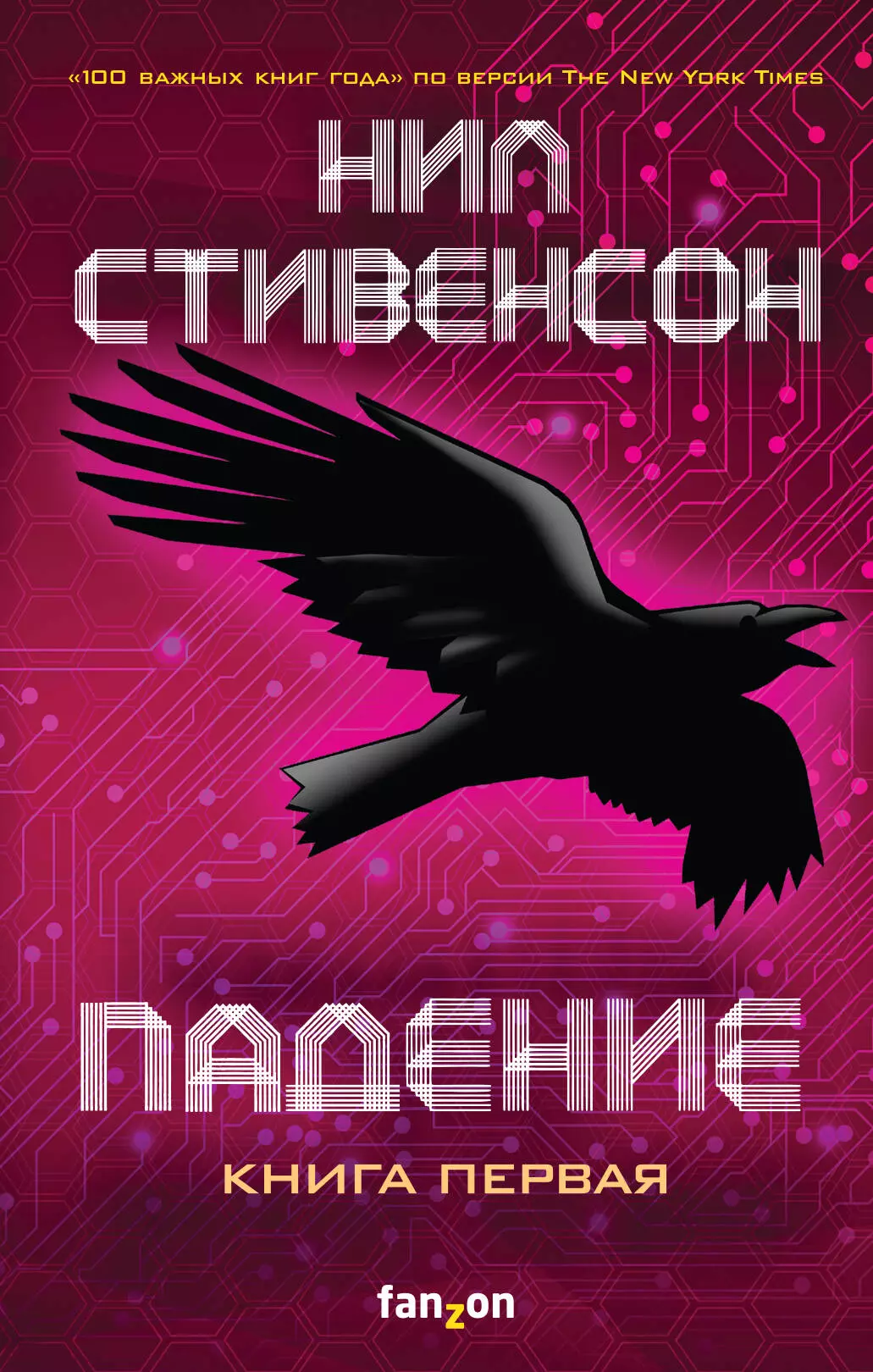 «100 важных книг года» по версии The New York Times

НИЛ СТИВЕНСОН

ПАДЕНИЕ

КНИГА ПЕРВАЯ

fanzon